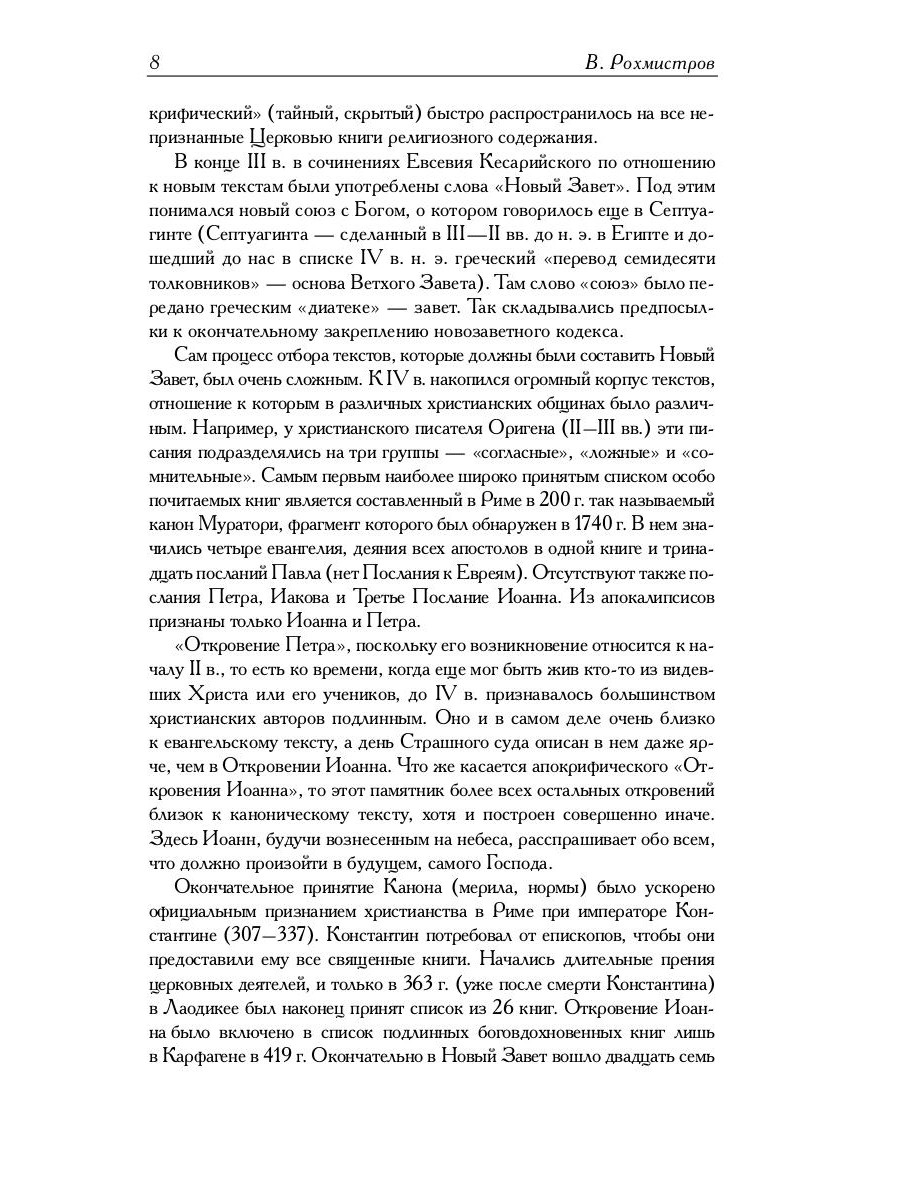 8

В. Рохмистров

крифический» (тайный, скрытый) быстро распространилось на все непризнанные Церковью книги религиозного содержания.

В конце III в. в сочинениях Евсевия Кесарийского по отношению к новым текстам были употреблены слова «Новый Завет». Под этим понимался новый союз с Богом, о котором говорилось еще в Септуагинте (Септуагинта — сделанный в III—II вв. до н. э. в Египте и дошедший до нас в списке IV в. н. э. греческий «перевод семидесяти толковников» — основа Ветхого Завета). Там слово «союз» было передано греческим «диатеке» — завет. Так складывались предпосылки к окончательному закреплению новозаветного кодекса.

Сам процесс отбора текстов, которые должны были составить Новый Завет, был очень сложным. К IV в. накопился огромный корпус текстов, отношение к которым в различных христианских общинах было различным. Например, у христианского писателя Оригена (II—III вв.) эти писания подразделялись на три группы — «согласные», «ложные» и «сомнительные». Самым первым наиболее широко принятым списком особо почитаемых книг является составленный в Риме в 200 г. так называемый канон Муратори, фрагмент которого был обнаружен в 1740 г. В нем значились четыре евангелия, деяния всех апостолов в одной книге и тринадцать посланий Павла (нет Послания к Евреям). Отсутствуют также послания Петра, Иакова и Третье Послание Иоанна. Из апокалипсисов признаны только Иоанна и Петра.

«Откровение Петра», поскольку его возникновение относится к началу II в., то есть ко времени, когда еще мог быть жив кто-то из видевших Христа или его учеников, до IV в. признавалось большинством христианских авторов подлинным. Оно и в самом деле очень близко к евангельскому тексту, а день Страшного суда описан в нем даже ярче, чем в Откровении Иоанна. Что же касается апокрифического «Откровения Иоанна», то этот памятник более всех остальных откровений близок к каноническому тексту, хотя и построен совершенно иначе. Здесь Иоанн, будучи вознесенным на небеса, расспрашивает обо всем, что должно произойти в будущем, самого Господа.

Окончательное принятие Канона (мерила, нормы) было ускорено официальным признанием христианства в Риме при императоре Константине (307—337). Константин потребовал от епископов, чтобы они предоставили ему все священные книги. Начались длительные прения церковных деятелей, и только в 363 г. (уже после смерти Константина) в Лаодикее был наконец принят список из 26 книг. Откровение Иоанна было включено в список подлинных боговдохновенных книг лишь в Карфагене в 419 г. Окончательно в Новый Завет вошло двадцать семь